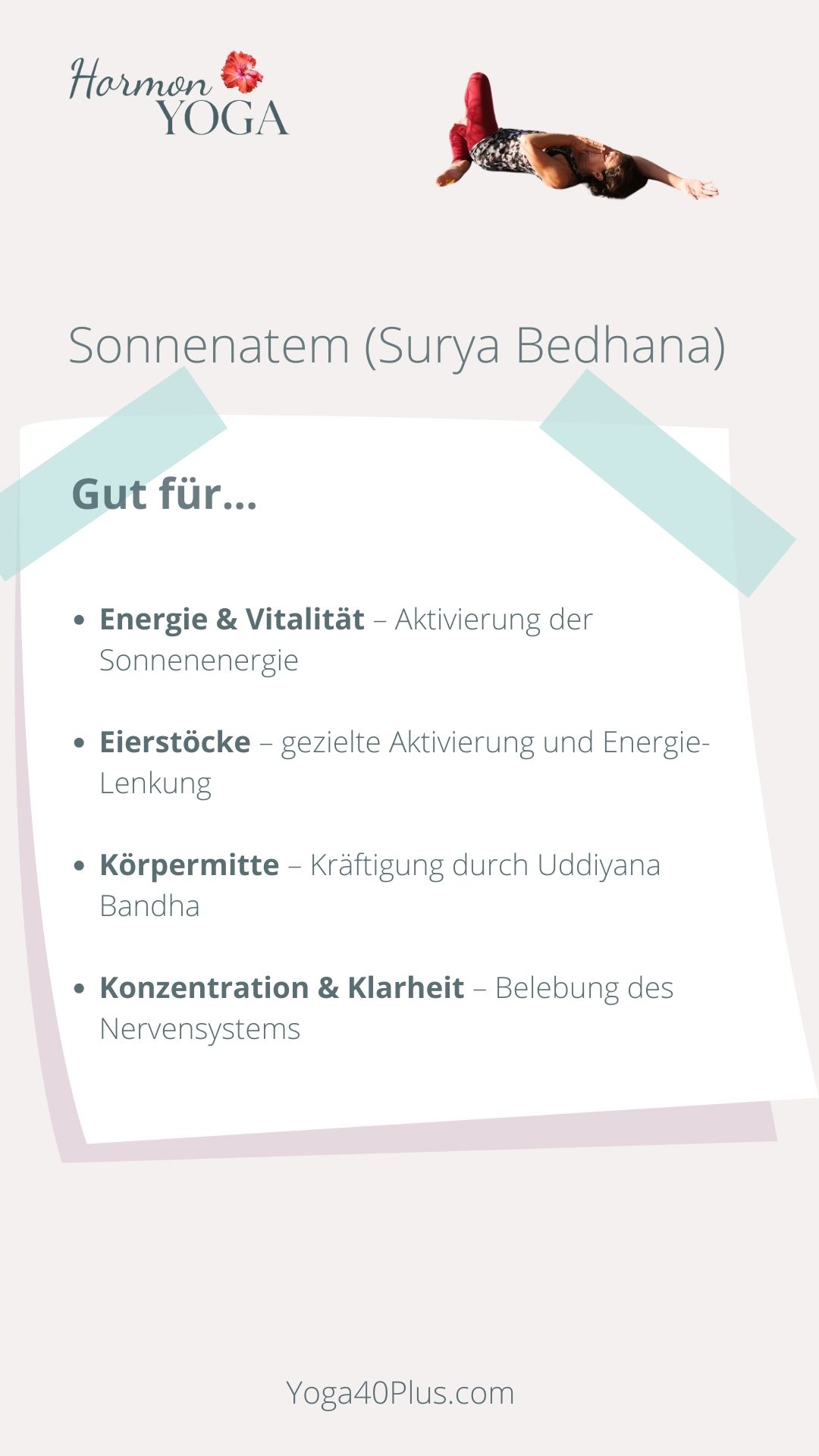 Hormon
YOGA

Sonnenatem (Surya Bedhana)

Gut für...

• Energie & Vitalität – Aktivierung der Sonnenenergie

• Eierstöcke – gezielte Aktivierung und Energie-Lenkung

• Körpermitte – Kräftigung durch Uddiyana Bandha

• Konzentration & Klarheit – Belebung des Nervensystems

Yoga40Plus.com